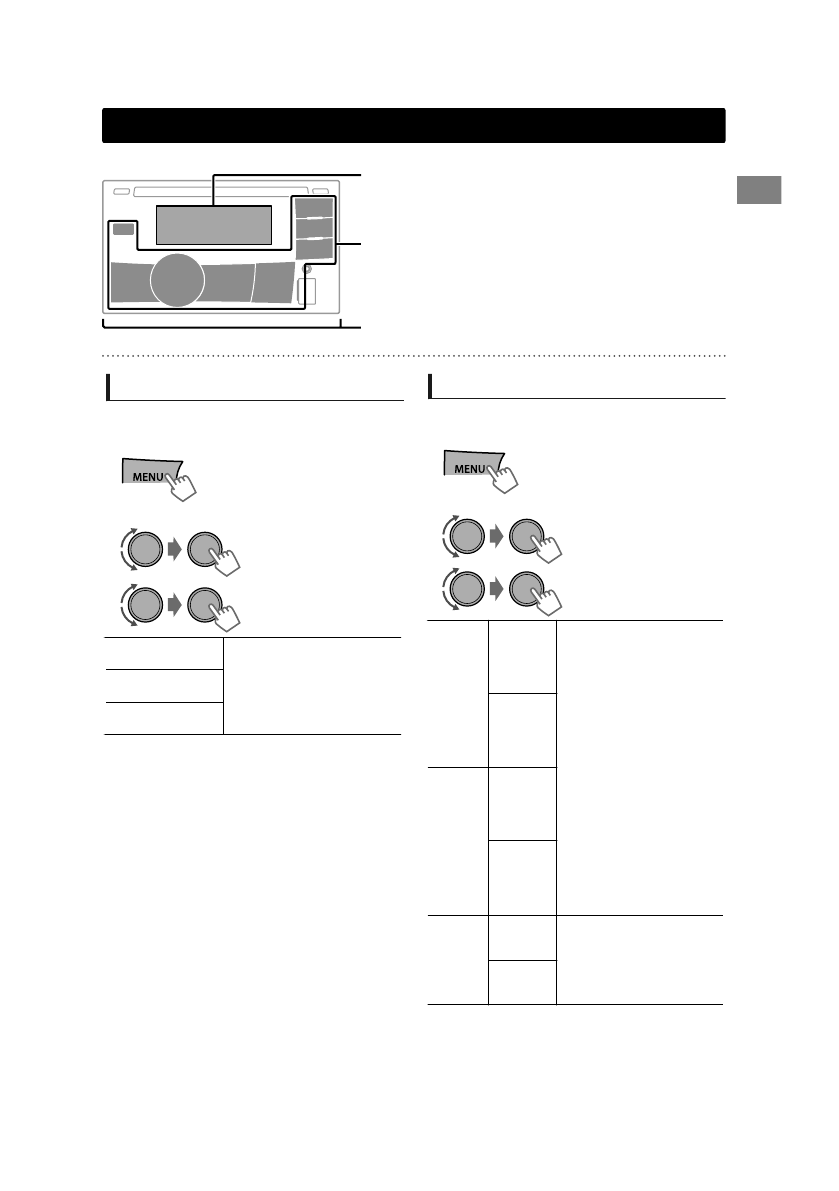 MENU

MENU